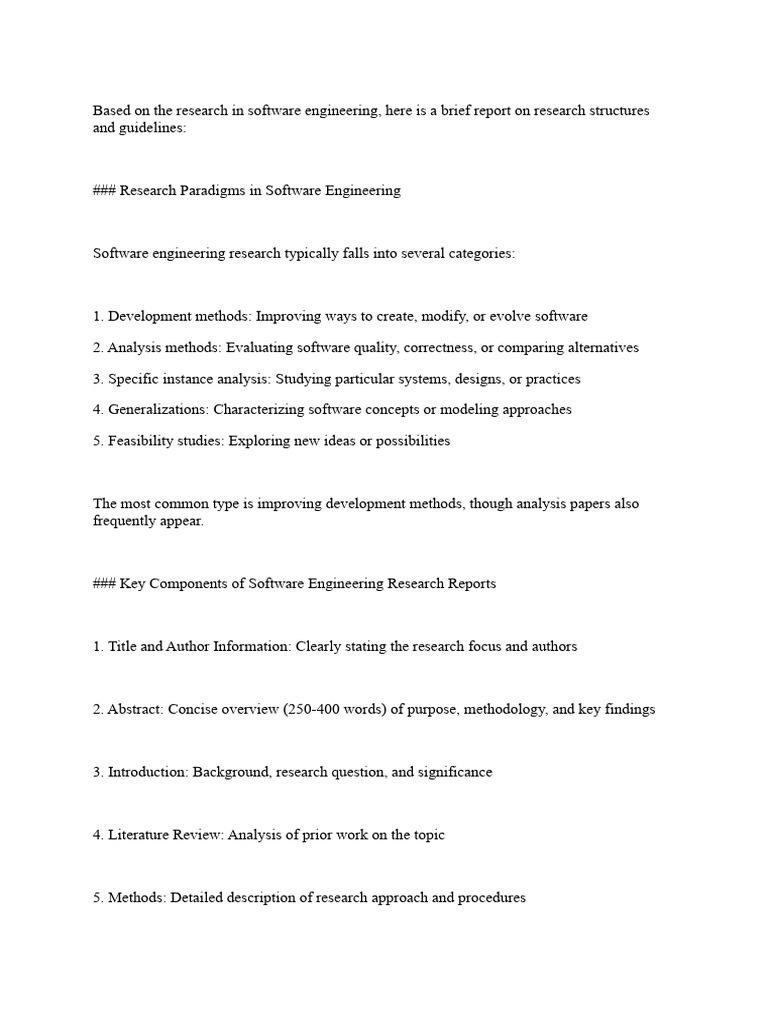 Based on the research in software engineering, here is a brief report on research structures and guidelines:

### Research Paradigms in Software Engineering

Software engineering research typically falls into several categories:

1. Development methods: Improving ways to create, modify, or evolve software

2. Analysis methods: Evaluating software quality, correctness, or comparing alternatives

3. Specific instance analysis: Studying particular systems, designs, or practices

4. Generalizations: Characterizing software concepts or modeling approaches

5. Feasibility studies: Exploring new ideas or possibilities

The most common type is improving development methods, though analysis papers also frequently appear.

### Key Components of Software Engineering Research Reports

1. Title and Author Information: Clearly stating the research focus and authors

2. Abstract: Concise overview (250-400 words) of purpose, methodology, and key findings

3. Introduction: Background, research question, and significance

4. Literature Review: Analysis of prior work on the topic

5. Methods: Detailed description of research approach and procedures